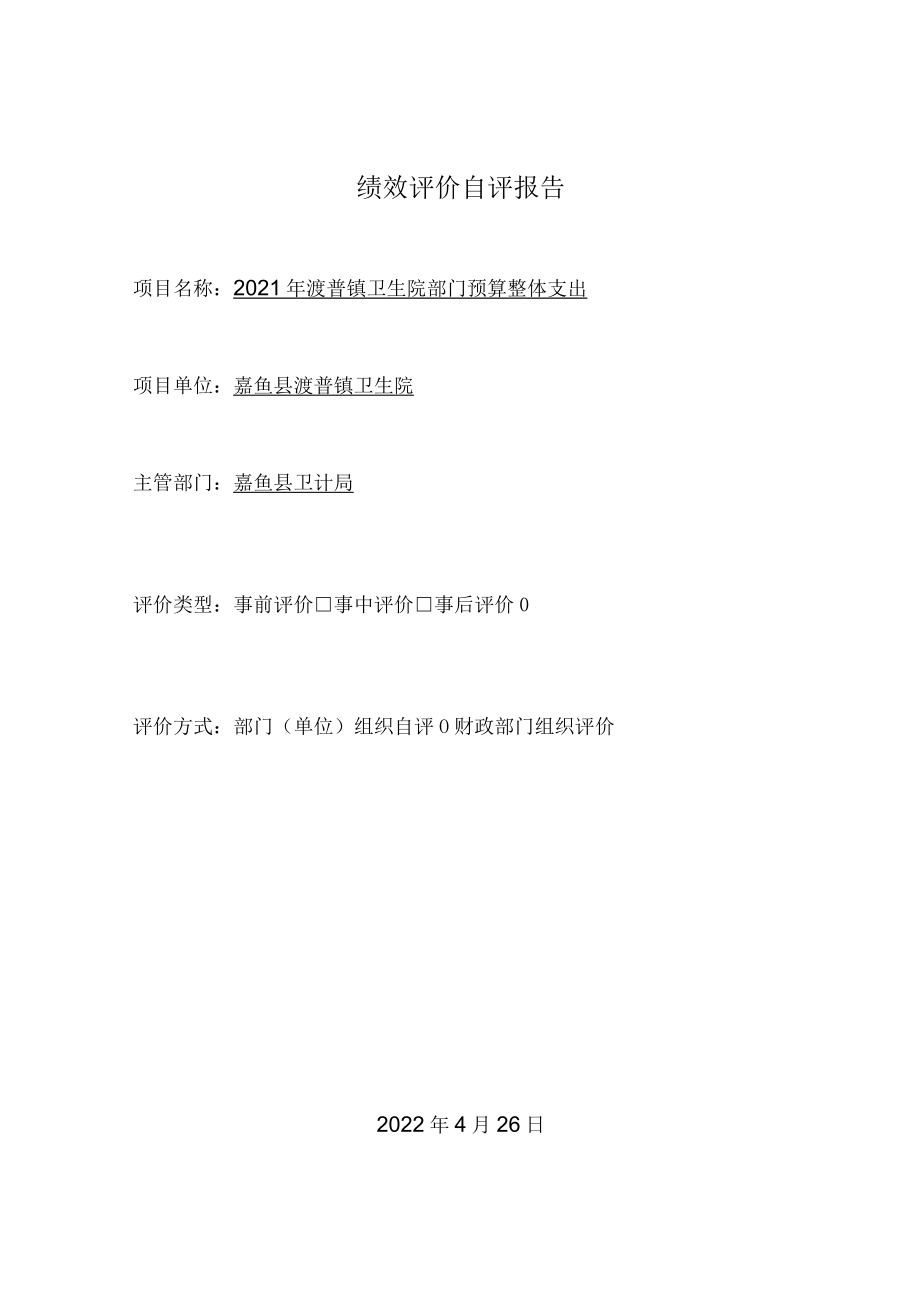 绩效评价自评报告

项目名称：2021年渡普镇卫生院部门预算整体支出

项目单位：嘉鱼县渡普镇卫生院

主管部门：嘉鱼县卫计局

评价类型：事前评价□事中评价□事后评价0

评价方式：部门（单位）组织自评0财政部门组织评价

2022年4月26日